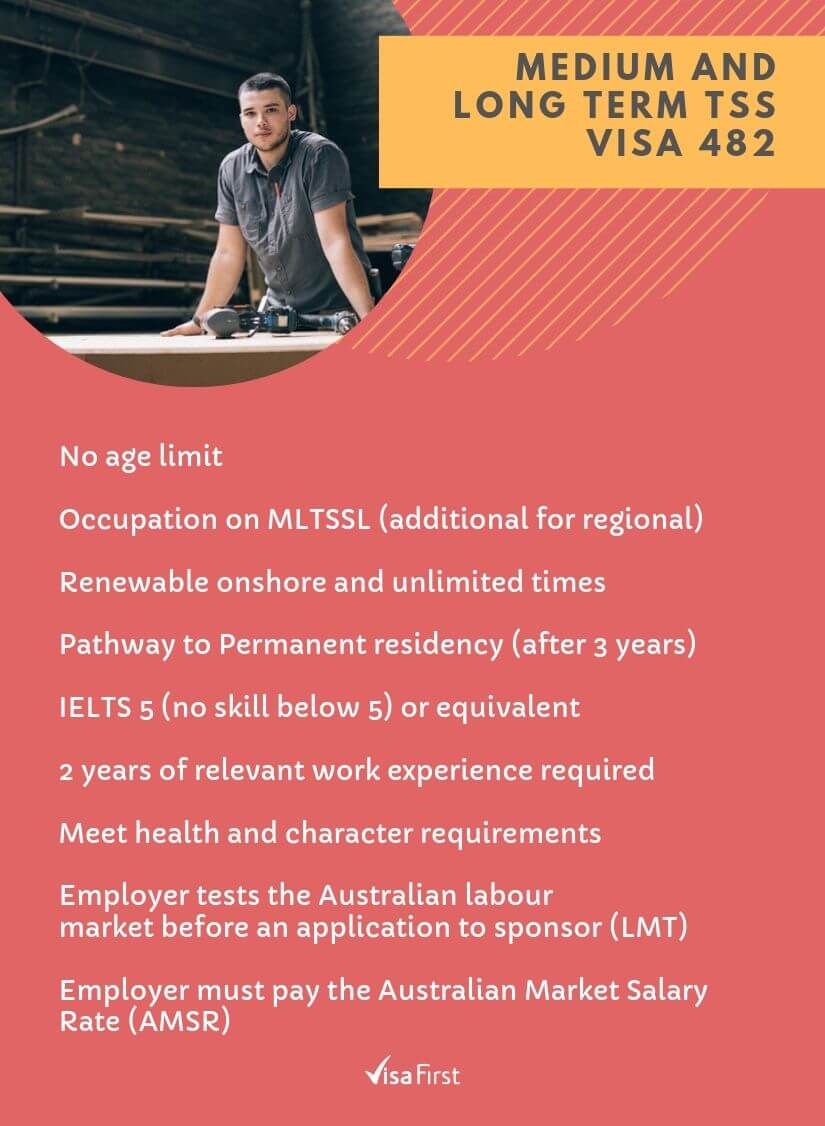 MEDIUM AND LONG TERM TSS VISA 482

No age limit

Occupation on MLTSSL (additional for regional)

Renewable onshore and unlimited times

Pathway to Permanent residency (after 3 years)

IELTS 5 (no skill below 5) or equivalent

2 years of relevant work experience required

Meet health and character requirements

Employer tests the Australian labour market before an application to sponsor (LMT)

Employer must pay the Australian Market Salary Rate (AMSR)

Visa First